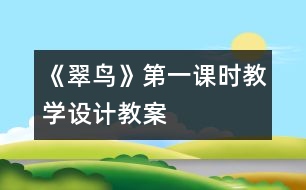 《翠鸟》第一课时教学设计教案